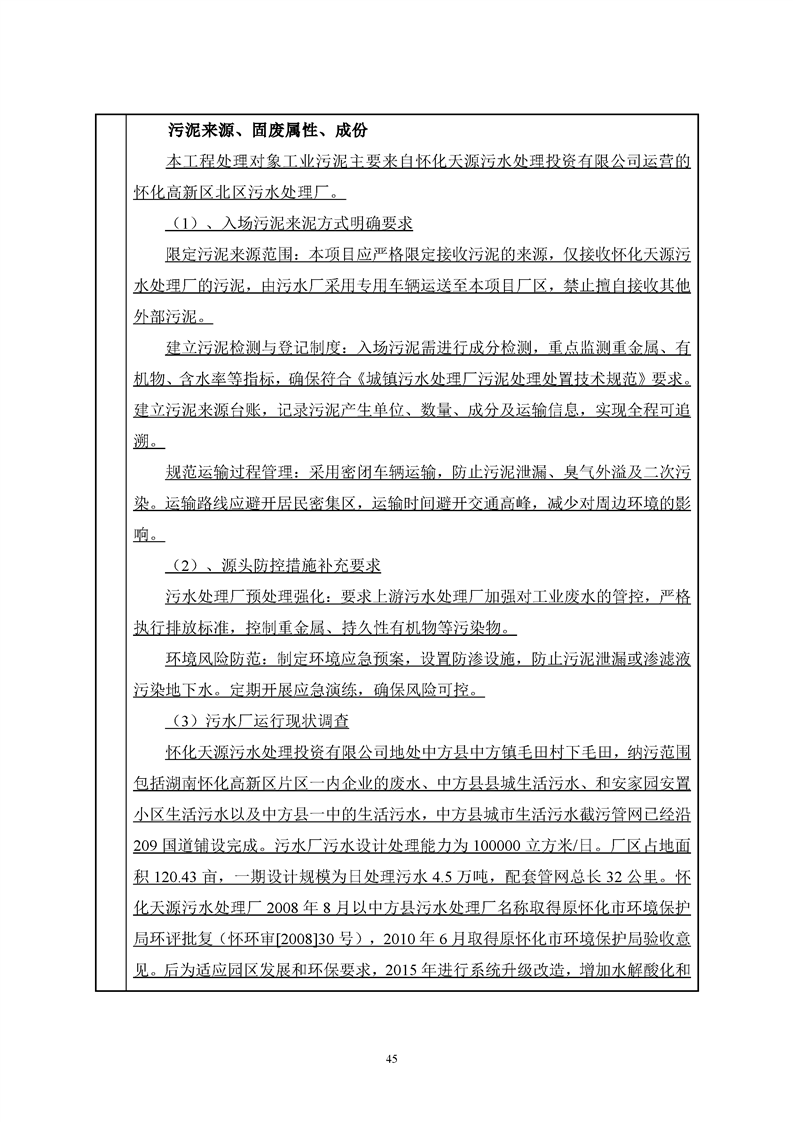 污泥来源、固废属性、成份

本工程处理对象工业污泥主要来自怀化天源污水处理投资有限公司运营的怀化高新区北区污水处理厂。

（1）、入场污泥来泥方式明确要求

限定污泥来源范围：本项目应严格限定接收污泥的来源，仅接收怀化天源污水处理厂的污泥，由污水厂采用专用车辆运送至本项目厂区，禁止擅自接收其他外部污泥。

建立污泥检测与登记制度：入场污泥需进行成分检测，重点监测重金属、有机物、含水率等指标，确保符合《城镇污水处理厂污泥处理处置技术规范》要求。建立污泥来源台账，记录污泥产生单位、数量、成分及运输信息，实现全程可追溯。

规范运输过程管理：采用密闭车辆运输，防止污泥泄漏、臭气外溢及二次污染。运输路线应避开居民密集区，运输时间避开交通高峰，减少对周边环境的影响。

（2）、源头防控措施补充要求

污水处理厂预处理强化：要求上游污水处理厂加强对工业废水的管控，严格执行排放标准，控制重金属、持久性有机物等污染物。

环境风险防范：制定环境应急预案，设置防渗设施，防止污泥泄漏或渗滤液污染地下水。定期开展应急演练，确保风险可控。

（3）污水厂运行现状调查

怀化天源污水处理投资有限公司地处中方县中方镇毛田村下毛田，纳污范围包括湖南怀化高新区片区一内企业的废水、中方县县城生活污水、和安家园安置小区生活污水以及中方县一中的生活污水，中方县城市生活污水截污管网已经沿209国道铺设完成。污水厂污水设计处理能力为100000立方米/日。厂区占地面积120.43亩，一期设计规模为日处理污水4.5万吨，配套管网总长32公里。怀化天源污水处理厂2008年8月以中方县污水处理厂名称取得原怀化市环境保护局环评批复（怀环审[2008]30号），2010年6月取得原怀化市环境保护局验收意见。后为适应园区发展和环保要求，2015年进行系统升级改造，增加水解酸化和

45